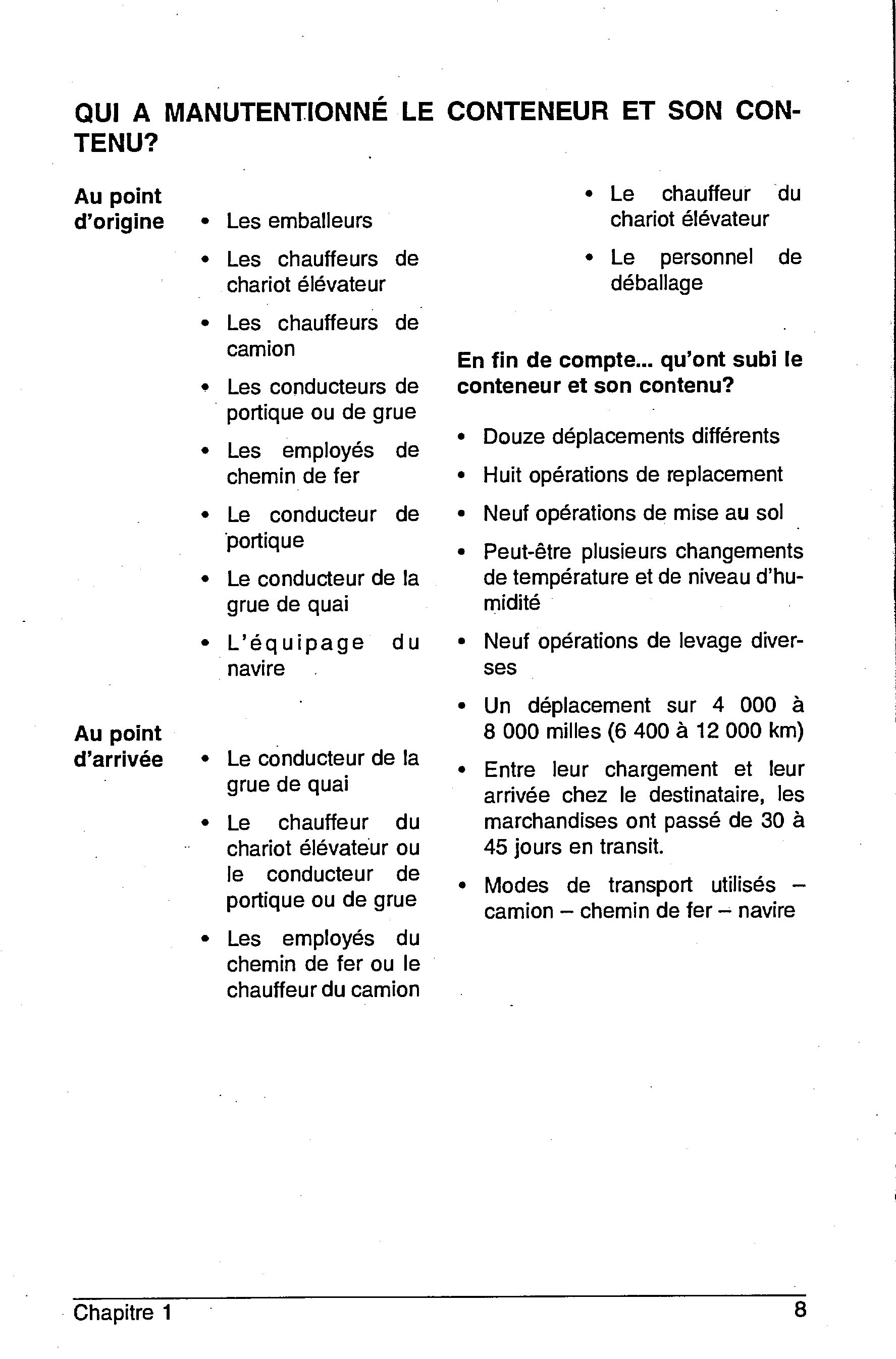 QUI A MANUTENTIONNÉ LE CONTENEUR ET SON CONTENU?

Au point d'origine

• Les emballeurs
• Les chauffeurs de chariot élévateur
• Les chauffeurs de camion
• Les conducteurs de portique ou de grue
• Les employés de chemin de fer
• Le conducteur de portique
• Le conducteur de la grue de quai
• L'équipage du navire

Au point d'arrivée

• Le conducteur de la grue de quai
• Le chauffeur du chariot élévateur ou le conducteur de portique ou de grue
• Les employés du chemin de fer ou le chauffeur du camion
• Le chauffeur du chariot élévateur
• Le personnel de déballage

En fin de compte... qu'ont subi le conteneur et son contenu?

• Douze déplacements différents
• Huit opérations de replacement
• Neuf opérations de mise au sol
• Peut-être plusieurs changements de température et de niveau d'humidité
• Neuf opérations de levage diverses
• Un déplacement sur 4 000 à 8 000 milles (6 400 à 12 000 km)
• Entre leur chargement et leur arrivée chez le destinataire, les marchandises ont passé de 30 à 45 jours en transit.
• Modes de transport utilisés – camion – chemin de fer – navire

Chapitre 1 8